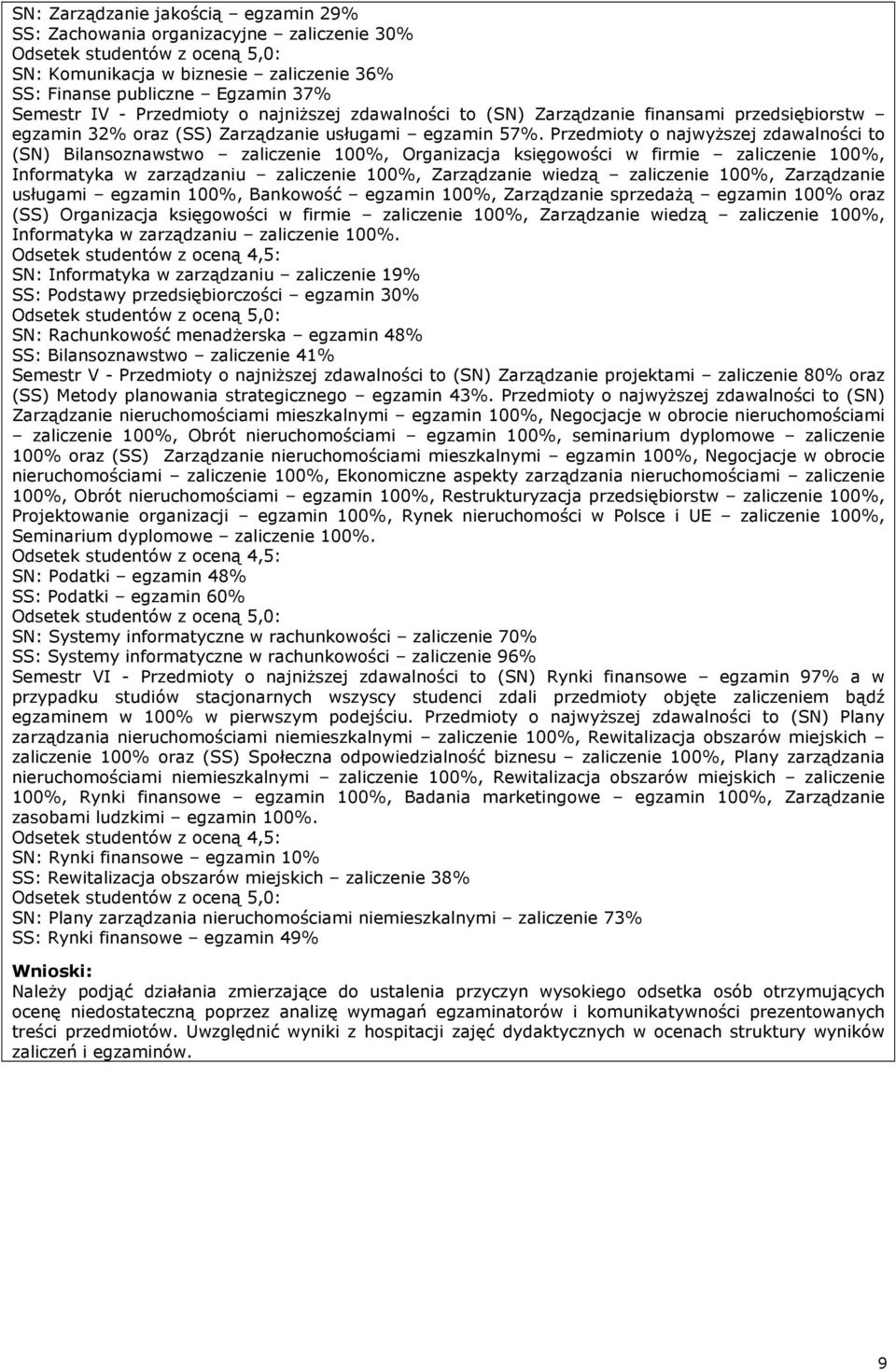 SN: Zarządzanie jakością – egzamin 29%
SS: Zachowania organizacyjne – zaliczenie 30%
Odsetek studentów z oceną 5,0:
SN: Komunikacja w biznesie – zaliczenie 36%
SS: Finanse publiczne – Egzamin 37%
Semestr IV - Przedmioty o najniższej zdawalności to (SN) Zarządzanie finansami przedsiębiorstw – egzamin 32% oraz (SS) Zarządzanie usługami – egzamin 57%. Przedmioty o najwyższej zdawalności to (SN) Bilansoznawstwo – zaliczenie 100%, Organizacja księgowości w firmie – zaliczenie 100%, Informatyka w zarządzaniu – zaliczenie 100%, Zarządzanie wiedzą – zaliczenie 100%, Zarządzanie usługami – egzamin 100%, Bankowość – egzamin 100%, Zarządzanie sprzedażą – egzamin 100% oraz (SS) Organizacja księgowości w firmie – zaliczenie 100%, Zarządzanie wiedzą – zaliczenie 100%, Informatyka w zarządzaniu – zaliczenie 100%.
Odsetek studentów z oceną 4,5:
SN: Informatyka w zarządzaniu – zaliczenie 19%
SS: Podstawy przedsiębiorczości – egzamin 30%
Odsetek studentów z oceną 5,0:
SN: Rachunkowość menadżerska – egzamin 48%
SS: Bilansoznawstwo – zaliczenie 41%
Semestr V - Przedmioty o najniższej zdawalności to (SN) Zarządzanie projektami – zaliczenie 80% oraz (SS) Metody planowania strategicznego – egzamin 43%. Przedmioty o najwyższej zdawalności to (SN) Zarządzanie nieruchomościami mieszkalnymi – egzamin 100%, Negocjacje w obrocie nieruchomościami – zaliczenie 100%, Obrót nieruchomościami – egzamin 100%, seminarium dyplomowe – zaliczenie 100% oraz (SS) Zarządzanie nieruchomościami mieszkalnymi – egzamin 100%, Negocjacje w obrocie nieruchomościami – zaliczenie 100%, Ekonomiczne aspekty zarządzania nieruchomościami – zaliczenie 100%, Obrót nieruchomościami – egzamin 100%, Restrukturyzacja przedsiębiorstw – zaliczenie 100%, Projektowanie organizacji – egzamin 100%, Rynek nieruchomości w Polsce i UE – zaliczenie 100%, Seminarium dyplomowe – zaliczenie 100%.
Odsetek studentów z oceną 4,5:
SN: Podatki – egzamin 48%
SS: Podatki – egzamin 60%
Odsetek studentów z oceną 5,0:
SN: Systemy informatyczne w rachunkowości – zaliczenie 70%
SS: Systemy informatyczne w rachunkowości – zaliczenie 96%
Semestr VI - Przedmioty o najniższej zdawalności to (SN) Rynki finansowe – egzamin 97% a w przypadku studiów stacjonarnych wszyscy studenci zdali przedmioty objęte zaliczeniem bądź egzaminem w 100% w pierwszym podejściu. Przedmioty o najwyższej zdawalności to (SN) Plany zarządzania nieruchomościami niemieszkalnymi – zaliczenie 100%, Rewitalizacja obszarów miejskich – zaliczenie 100% oraz (SS) Społeczna odpowiedzialność biznesu – zaliczenie 100%, Plany zarządzania nieruchomościami niemieszkalnymi – zaliczenie 100%, Rewitalizacja obszarów miejskich – zaliczenie 100%, Rynki finansowe – egzamin 100%, Badania marketingowe – egzamin 100%, Zarządzanie zasobami ludzkimi – egzamin 100%.
Odsetek studentów z oceną 4,5:
SN: Rynki finansowe – egzamin 10%
SS: Rewitalizacja obszarów miejskich – zaliczenie 38%
Odsetek studentów z oceną 5,0:
SN: Plany zarządzania nieruchomościami niemieszkalnymi – zaliczenie 73%
SS: Rynki finansowe – egzamin 49%

Wnioski:
Należy podjąć działania zmierzające do ustalenia przyczyn wysokiego odsetka osób otrzymujących ocenę niedostateczną poprzez analizę wymagań egzaminatorów i komunikatywności prezentowanych treści przedmiotów. Uwzględnić wyniki z hospitacji zajęć dydaktycznych w ocenach struktury wyników zaliczeń i egzaminów.

9